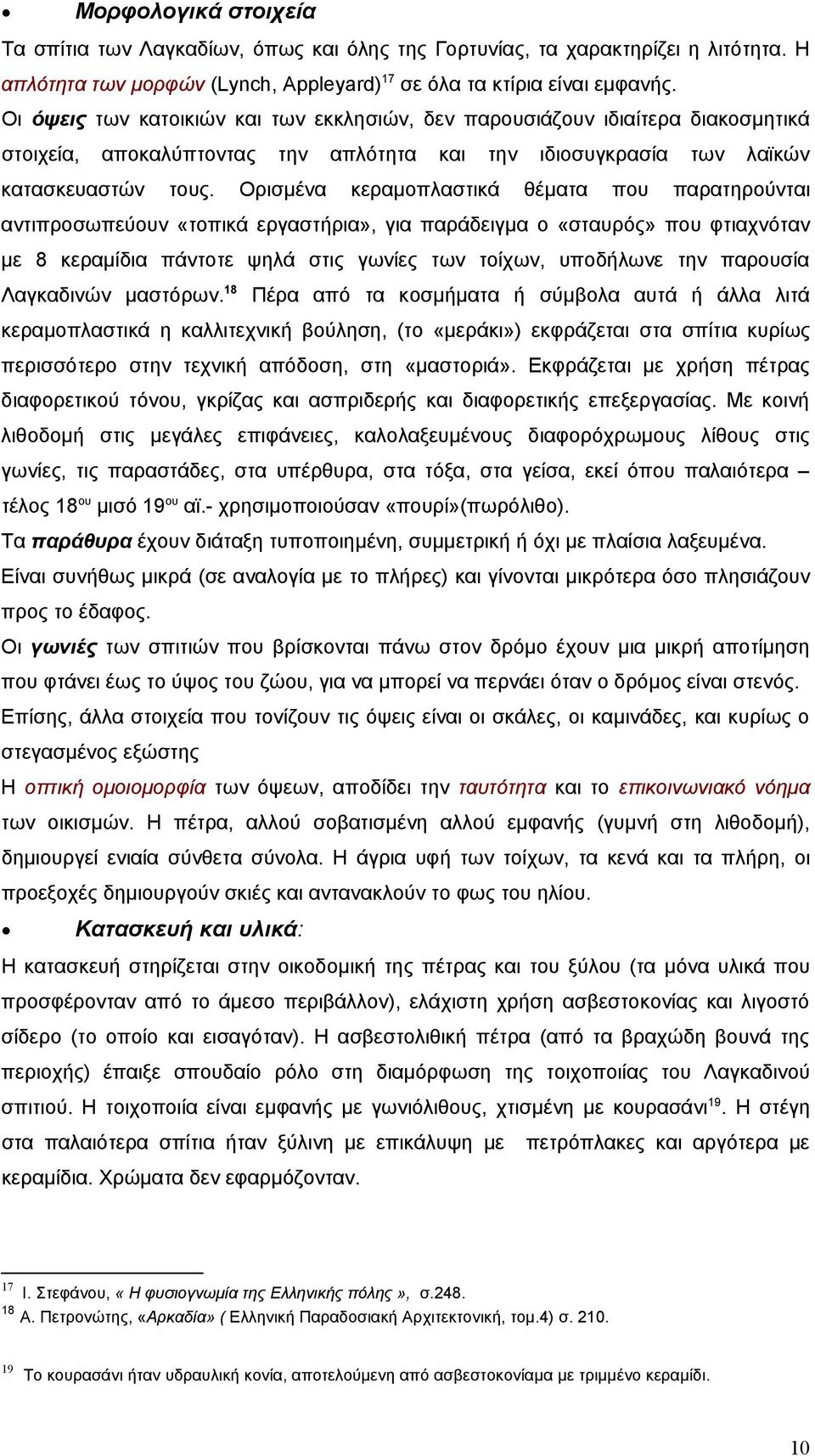 • Μορφολογικά στοιχεία

Τα σπίτια των Λαγκαδίων, όπως και όλης της Γορτυνίας, τα χαρακτηρίζει η λιτότητα. Η απλότητα των μορφών (Lynch, Appleyard)$^{17}$ σε όλα τα κτίρια είναι εμφανής.

Οι όψεις των κατοικιών και των εκκλησιών, δεν παρουσιάζουν ιδιαίτερα διακοσμητικά στοιχεία, αποκαλύπτοντας την απλότητα και την ιδιοσυγκρασία των λαϊκών κατασκευαστών τους. Ορισμένα κεραμοπλαστικά θέματα που παρατηρούνται αντιπροσωπεύουν «τοπικά εργαστήρια», για παράδειγμα ο «σταυρός» που φτιαχνόταν με 8 κεραμίδια πάντοτε ψηλά στις γωνίες των τοίχων, υποδήλωνε την παρουσία Λαγκαδινών μαστόρων.$^{18}$ Πέρα από τα κοσμήματα ή σύμβολα αυτά ή άλλα λιτά κεραμοπλαστικά η καλλιτεχνική βούληση, (το «μεράκι») εκφράζεται στα σπίτια κυρίως περισσότερο στην τεχνική απόδοση, στη «μαστοριά». Εκφράζεται με χρήση πέτρας διαφορετικού τόνου, γκρίζας και ασπριδερής και διαφορετικής επεξεργασίας. Με κοινή λιθοδομή στις μεγάλες επιφάνειες, καλολαξευμένους διαφορόχρωμους λίθους στις γωνίες, τις παραστάδες, στα υπέρθυρα, στα τόξα, στα γείσα, εκεί όπου παλαιότερα – τέλος 18$^{ου}$ μισό 19$^{ου}$ αϊ.- χρησιμοποιούσαν «πουρί»(πωρόλιθο).

Τα παράθυρα έχουν διάταξη τυποποιημένη, συμμετρική ή όχι με πλαίσια λαξευμένα. Είναι συνήθως μικρά (σε αναλογία με το πλήρες) και γίνονται μικρότερα όσο πλησιάζουν προς το έδαφος.

Οι γωνιές των σπιτιών που βρίσκονται πάνω στον δρόμο έχουν μια μικρή αποτίμηση που φτάνει έως το ύψος του ζώου, για να μπορεί να περνάει όταν ο δρόμος είναι στενός.

Επίσης, άλλα στοιχεία που τονίζουν τις όψεις είναι οι σκάλες, οι καμινάδες, και κυρίως ο στεγασμένος εξώστης

Η οπτική ομοιομορφία των όψεων, αποδίδει την ταυτότητα και το επικοινωνιακό νόημα των οικισμών. Η πέτρα, αλλού σοβατισμένη αλλού εμφανής (γυμνή στη λιθοδομή), δημιουργεί ενιαία σύνθετα σύνολα. Η άγρια υφή των τοίχων, τα κενά και τα πλήρη, οι προεξοχές δημιουργούν σκιές και αντανακλούν το φως του ηλίου.

• Κατασκευή και υλικά:

Η κατασκευή στηρίζεται στην οικοδομική της πέτρας και του ξύλου (τα μόνα υλικά που προσφέρονταν από το άμεσο περιβάλλον), ελάχιστη χρήση ασβεστοκονίας και λιγοστό σίδερο (το οποίο και εισαγόταν). Η ασβεστολιθική πέτρα (από τα βραχώδη βουνά της περιοχής) έπαιξε σπουδαίο ρόλο στη διαμόρφωση της τοιχοποιίας του Λαγκαδινού σπιτιού. Η τοιχοποιία είναι εμφανής με γωνιόλιθους, χτισμένη με κουρασάνι$^{19}$. Η στέγη στα παλαιότερα σπίτια ήταν ξύλινη με επικάλυψη με πετρόπλακες και αργότερα με κεραμίδια. Χρώματα δεν εφαρμόζονταν.

$^{17}$ Ι. Στεφάνου, « Η φυσιογνωμία της Ελληνικής πόλης », σ.248.
$^{18}$ Α. Πετρονώτης, «Αρκαδία» ( Ελληνική Παραδοσιακή Αρχιτεκτονική, τομ.4) σ. 210.

$^{19}$ Το κουρασάνι ήταν υδραυλική κονία, αποτελούμενη από ασβεστοκονίαμα με τριμμένο κεραμίδι.

10